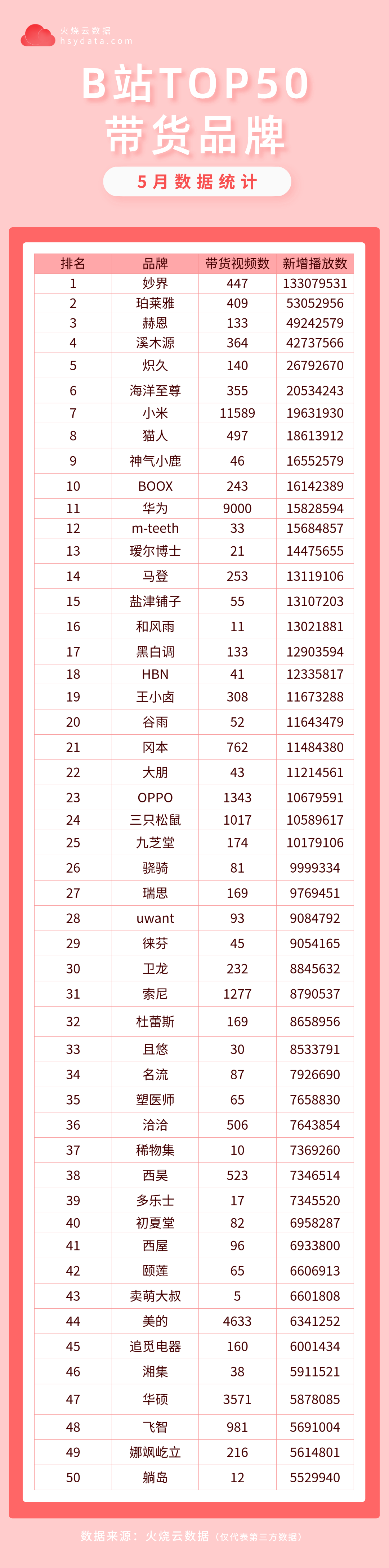 火烧云数据
hsydata.com

B站TOP50
带货品牌

5月数据统计

| 排名 | 品牌 | 带货视频数 | 新增播放数 |
|---|---|---|---|
| 1 | 妙界 | 447 | 133079531 |
| 2 | 珀莱雅 | 409 | 53052956 |
| 3 | 赫恩 | 133 | 49242579 |
| 4 | 溪木源 | 364 | 42737566 |
| 5 | 炽久 | 140 | 26792670 |
| 6 | 海洋至尊 | 355 | 20534243 |
| 7 | 小米 | 11589 | 19631930 |
| 8 | 猫人 | 497 | 18613912 |
| 9 | 神气小鹿 | 46 | 16552579 |
| 10 | BOOX | 243 | 16142389 |
| 11 | 华为 | 9000 | 15828594 |
| 12 | m-teeth | 33 | 15684857 |
| 13 | 瑷尔博士 | 21 | 14475655 |
| 14 | 马登 | 253 | 13119106 |
| 15 | 盐津铺子 | 55 | 13107203 |
| 16 | 和风雨 | 11 | 13021881 |
| 17 | 黑白调 | 133 | 12903594 |
| 18 | HBN | 41 | 12335817 |
| 19 | 王小卤 | 308 | 11673288 |
| 20 | 谷雨 | 52 | 11643479 |
| 21 | 冈本 | 762 | 11484380 |
| 22 | 大朋 | 43 | 11214561 |
| 23 | OPPO | 1343 | 10679591 |
| 24 | 三只松鼠 | 1017 | 10589617 |
| 25 | 九芝堂 | 174 | 10179106 |
| 26 | 骁骑 | 81 | 9999334 |
| 27 | 瑞思 | 169 | 9769451 |
| 28 | uwant | 93 | 9084792 |
| 29 | 徕芬 | 45 | 9054165 |
| 30 | 卫龙 | 232 | 8845632 |
| 31 | 索尼 | 1277 | 8790537 |
| 32 | 杜蕾斯 | 169 | 8658956 |
| 33 | 且悠 | 30 | 8533791 |
| 34 | 名流 | 87 | 7926690 |
| 35 | 塑医师 | 65 | 7658830 |
| 36 | 洽洽 | 506 | 7643854 |
| 37 | 稀物集 | 10 | 7369260 |
| 38 | 西昊 | 523 | 7346514 |
| 39 | 多乐士 | 17 | 7345520 |
| 40 | 初夏堂 | 82 | 6958287 |
| 41 | 西屋 | 96 | 6933800 |
| 42 | 颐莲 | 65 | 6606913 |
| 43 | 卖萌大叔 | 5 | 6601808 |
| 44 | 美的 | 4633 | 6341252 |
| 45 | 追觅电器 | 160 | 6001434 |
| 46 | 湘集 | 38 | 5911521 |
| 47 | 华硕 | 3571 | 5878085 |
| 48 | 飞智 | 981 | 5691004 |
| 49 | 娜飒屹立 | 216 | 5614801 |
| 50 | 躺岛 | 12 | 5529940 |

数据来源：火烧云数据（仅代表第三方数据）